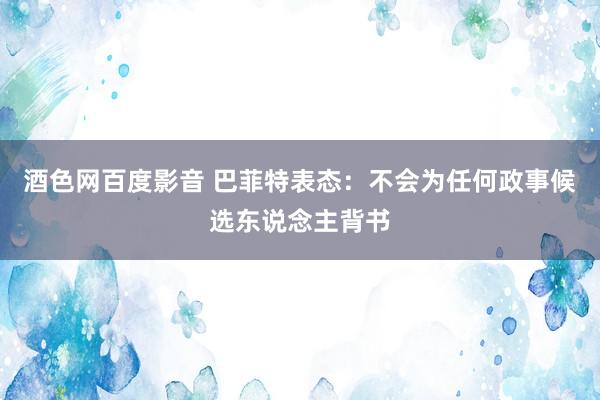 酒色网百度影音 巴菲特表态：不会为任何政事候选东说念主背书